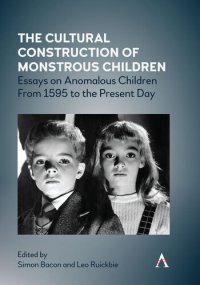 THE CULTURAL CONSTRUCTION OF MONSTROUS CHILDREN

Essays on Anomalous Children From 1595 to the Present Day

Edited by
Simon Bacon and Leo Ruickbie